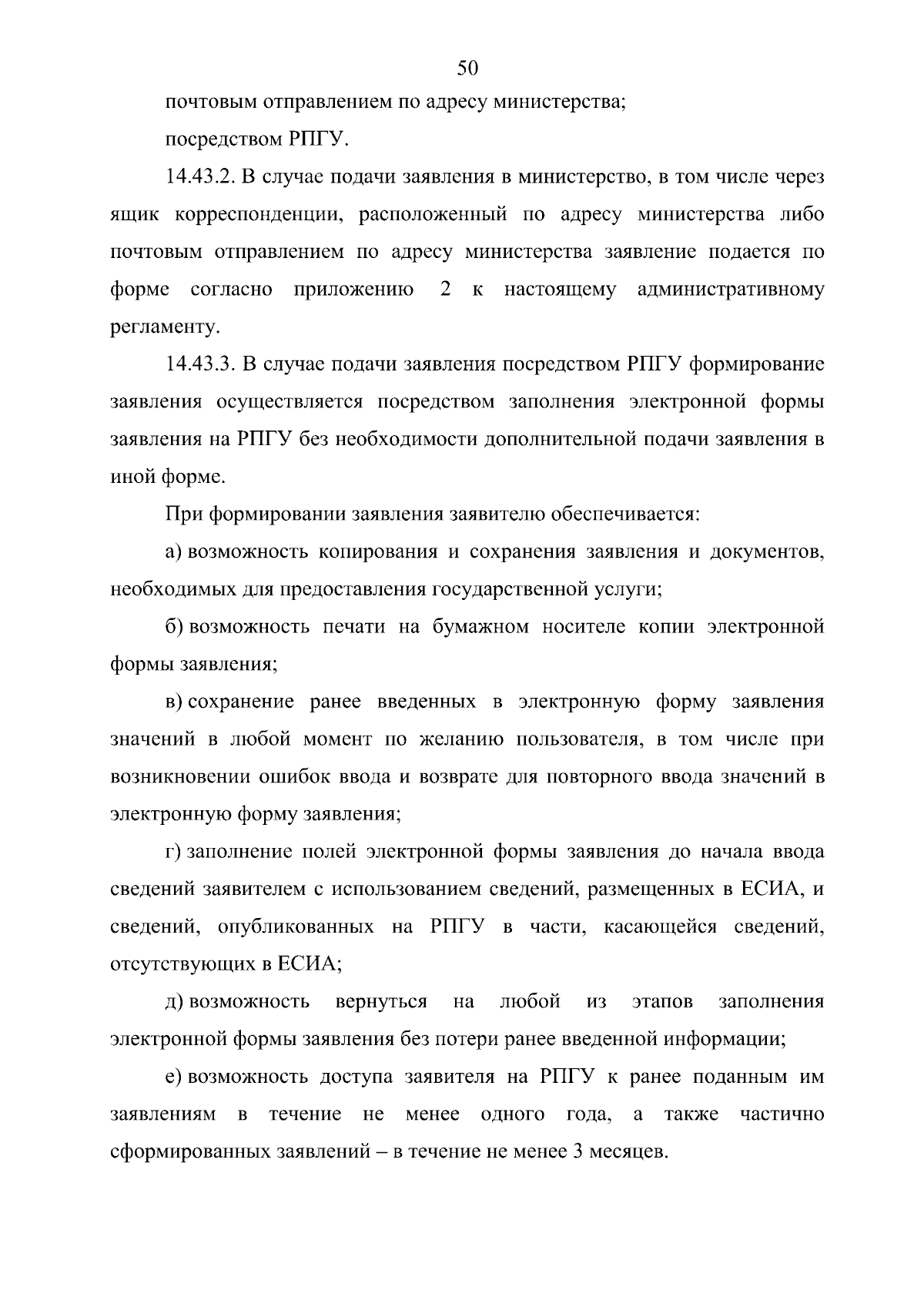 50

почтовым отправлением по адресу министерства;

посредством РПГУ.

14.43.2. В случае подачи заявления в министерство, в том числе через ящик корреспонденции, расположенный по адресу министерства либо почтовым отправлением по адресу министерства заявление подается по форме согласно приложению 2 к настоящему административному регламенту.

14.43.3. В случае подачи заявления посредством РПГУ формирование заявления осуществляется посредством заполнения электронной формы заявления на РПГУ без необходимости дополнительной подачи заявления в иной форме.

При формировании заявления заявителю обеспечивается:

а) возможность копирования и сохранения заявления и документов, необходимых для предоставления государственной услуги;

б) возможность печати на бумажном носителе копии электронной формы заявления;

в) сохранение ранее введенных в электронную форму заявления значений в любой момент по желанию пользователя, в том числе при возникновении ошибок ввода и возврате для повторного ввода значений в электронную форму заявления;

г) заполнение полей электронной формы заявления до начала ввода сведений заявителем с использованием сведений, размещенных в ЕСИА, и сведений, опубликованных на РПГУ в части, касающейся сведений, отсутствующих в ЕСИА;

д) возможность вернуться на любой из этапов заполнения электронной формы заявления без потери ранее введенной информации;

е) возможность доступа заявителя на РПГУ к ранее поданным им заявлениям в течение не менее одного года, а также частично сформированных заявлений – в течение не менее 3 месяцев.